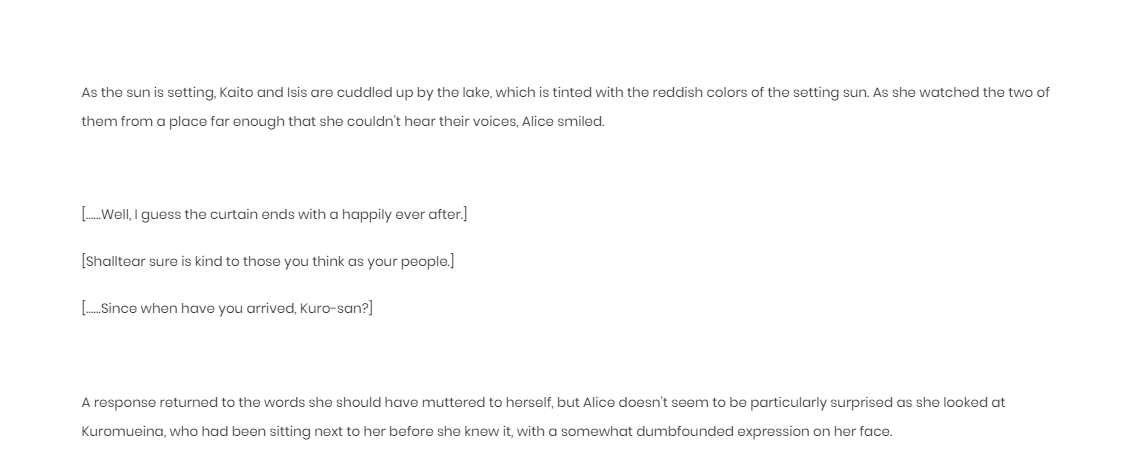 As the sun is setting, Kaito and Isis are cuddled up by the lake, which is tinted with the reddish colors of the setting sun. As she watched the two of them from a place far enough that she couldn't hear their voices, Alice smiled.

[……Well, I guess the curtain ends with a happily ever after.]

[Shalltear sure is kind to those you think as your people.]

[……Since when have you arrived, Kuro-san?]

A response returned to the words she should have muttered to herself, but Alice doesn't seem to be particularly surprised as she looked at Kuromueina, who had been sitting next to her before she knew it, with a somewhat dumbfounded expression on her face.